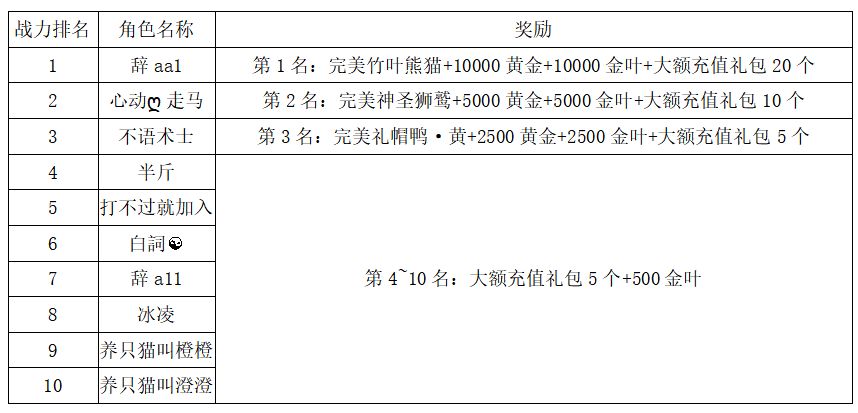 | 战力排名 | 角色名称 | 奖励 |
|---|---|---|
| 1 | 辞aa1 | 第1名：完美竹叶熊猫+10000黄金+10000金叶+大额充值礼包20个 |
| 2 | 心动ღ走马 | 第2名：完美神圣狮鹫+5000黄金+5000金叶+大额充值礼包10个 |
| 3 | 不语术士 | 第3名：完美礼帽鸭·黄+2500黄金+2500金叶+大额充值礼包5个 |
| 4 | 半斤 | 第4~10名：大额充值礼包5个+500金叶 |
| 5 | 打不过就加入 | |
| 6 | 白詞☯ | |
| 7 | 辞a11 | |
| 8 | 冰凌 | |
| 9 | 养只猫叫橙橙 | |
| 10 | 养只猫叫澄澄 | |